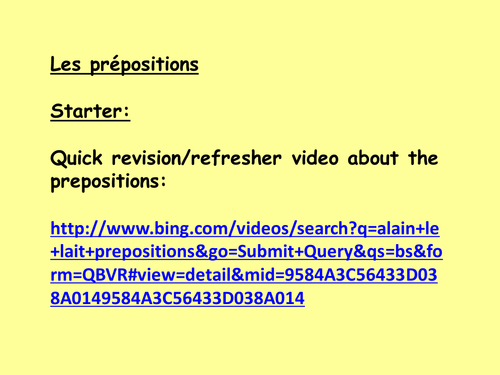 Les prépositions

Starter:

Quick revision/refresher video about the prepositions:

http://www.bing.com/videos/search?q=alain+le+lait+prepositions&go=Submit+Query&qs=bs&form=QBVR#view=detail&mid=9584A3C56433D038A0149584A3C56433D038A014